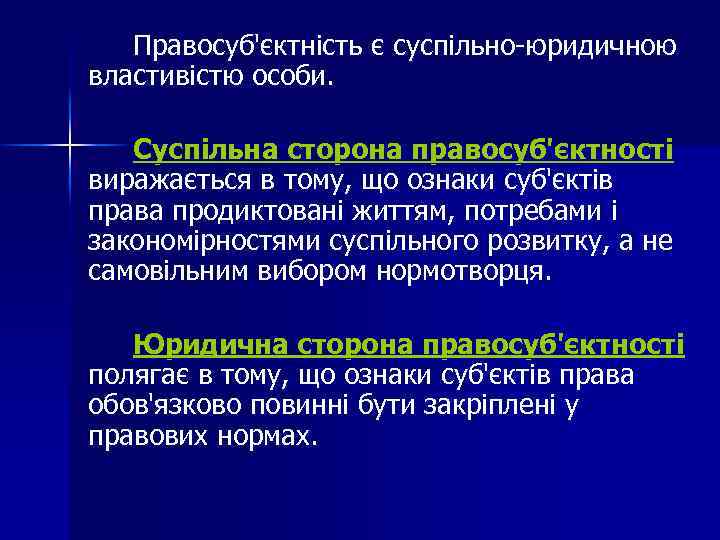 Правосуб'єктність є суспільно-юридичною властивістю особи.

Суспільна сторона правосуб'єктності виражається в тому, що ознаки суб'єктів права продиктовані життям, потребами і закономірностями суспільного розвитку, а не самовільним вибором нормотворця.

Юридична сторона правосуб'єктності полягає в тому, що ознаки суб'єктів права обов'язково повинні бути закріплені у правових нормах.